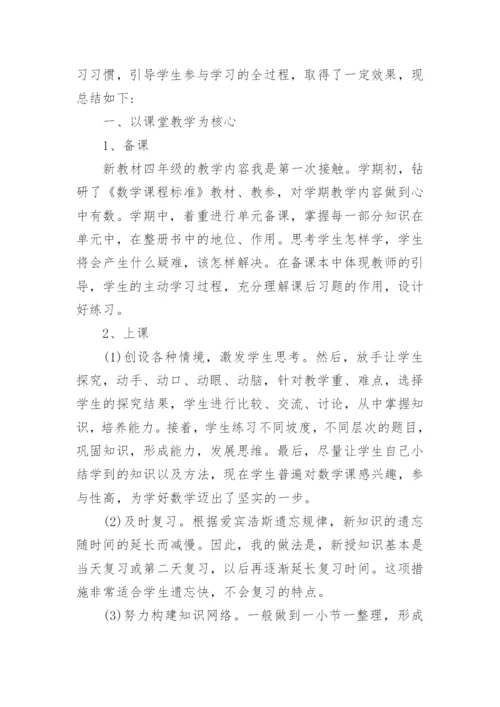 习习惯，引导学生参与学习的全过程，取得了一定效果，现总结如下：

一、以课堂教学为核心

1、备课

新教材四年级的教学内容我是第一次接触。学期初，钻研了《数学课程标准》教材、教参，对学期教学内容做到心中有数。学期中，着重进行单元备课，掌握每一部分知识在单元中，在整册书中的地位、作用。思考学生怎样学，学生将会产生什么疑难，该怎样解决。在备课本中体现教师的引导，学生的主动学习过程，充分理解课后习题的作用，设计好练习。

2、上课

(1)创设各种情境，激发学生思考。然后，放手让学生探究，动手、动口、动眼、动脑，针对教学重、难点，选择学生的探究结果，学生进行比较、交流、讨论，从中掌握知识，培养能力。接着，学生练习不同坡度，不同层次的题目，巩固知识，形成能力，发展思维。最后，尽量让学生自己小结学到的知识以及方法，现在学生普遍对数学课感兴趣，参与性高，为学好数学迈出了坚实的一步。

(2)及时复习。根据爱宾浩斯遗忘规律，新知识的遗忘随时间的延长而减慢。因此，我的做法是，新授知识基本是当天复习或第二天复习，以后再逐渐延长复习时间。这项措施非常适合学生遗忘快，不会复习的特点。

(3)努力构建知识网络。一般做到一小节一整理，形成